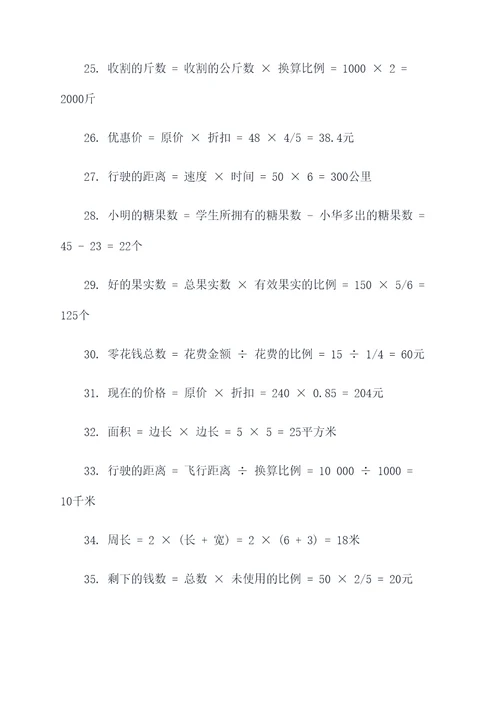 25. 收割的斤数 = 收割的公斤数 × 换算比例 = 1000 × 2 = 2000斤

26. 优惠价 = 原价 × 折扣 = 48 × 4/5 = 38.4元

27. 行驶的距离 = 速度 × 时间 = 50 × 6 = 300公里

28. 小明的糖果数 = 学生所拥有的糖果数 - 小华多出的糖果数 = 45 - 23 = 22个

29. 好的果实数 = 总果实数 × 有效果实的比例 = 150 × 5/6 = 125个

30. 零花钱总数 = 花费金额 ÷ 花费的比例 = 15 ÷ 1/4 = 60元

31. 现在的价格 = 原价 × 折扣 = 240 × 0.85 = 204元

32. 面积 = 边长 × 边长 = 5 × 5 = 25平方米

33. 行驶的距离 = 飞行距离 ÷ 换算比例 = 10 000 ÷ 1000 = 10千米

34. 周长 = 2 × (长 + 宽) = 2 × (6 + 3) = 18米

35. 剩下的钱数 = 总数 × 未使用的比例 = 50 × 2/5 = 20元